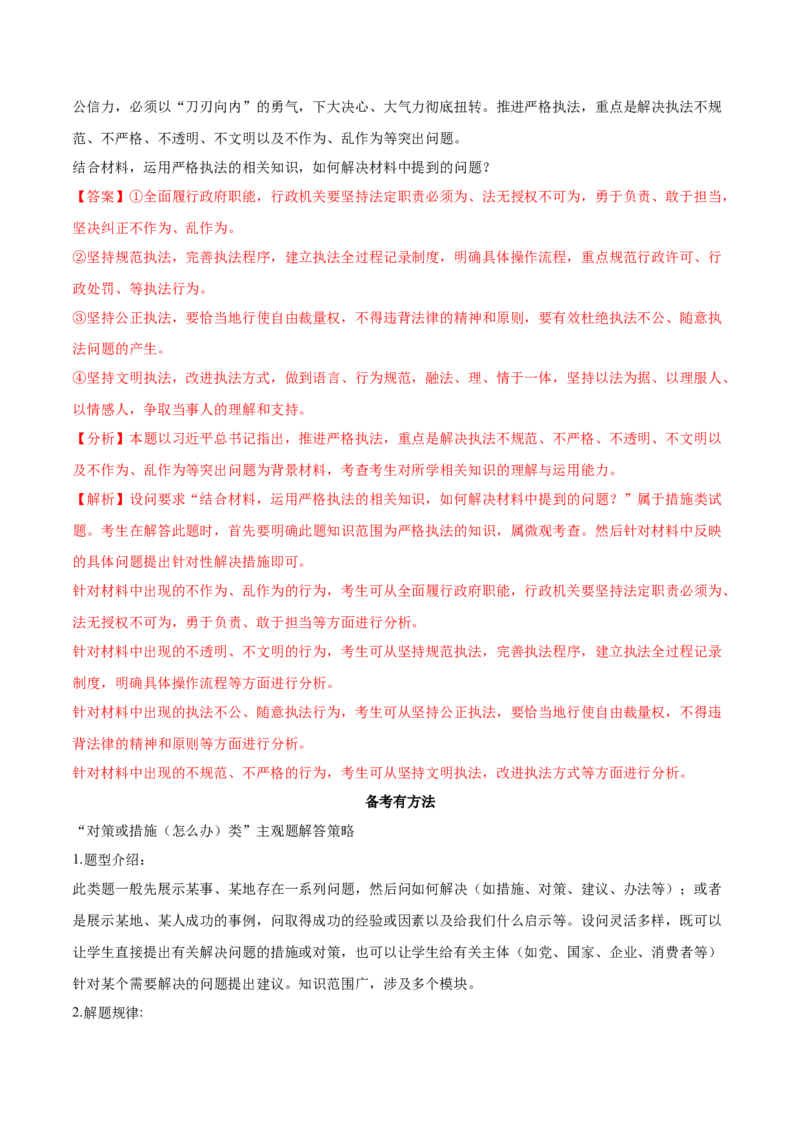 公信力，必须以“刀刃向内”的勇气，下大决心、大气力彻底扭转。推进严格执法，重点是解决执法不规范、不严格、不透明、不文明以及不作为、乱作为等突出问题。

结合材料，运用严格执法的相关知识，如何解决材料中提到的问题？

【答案】①全面履行政府职能，行政机关要坚持法定职责必须为、法无授权不可为，勇于负责、敢于担当，坚决纠正不作为、乱作为。

②坚持规范执法，完善执法程序，建立执法全过程记录制度，明确具体操作流程，重点规范行政许可、行政处罚、等执法行为。

③坚持公正执法，要恰当地行使自由裁量权，不得违背法律的精神和原则，要有效杜绝执法不公、随意执法问题的产生。

④坚持文明执法，改进执法方式，做到语言、行为规范，融法、理、情于一体，坚持以法为据、以理服人、以情感人，争取当事人的理解和支持。

【分析】本题以习近平总书记指出，推进严格执法，重点是解决执法不规范、不严格、不透明、不文明以及不作为、乱作为等突出问题为背景材料，考查考生对所学相关知识的理解与运用能力。

【解析】设问要求“结合材料，运用严格执法的相关知识，如何解决材料中提到的问题？”属于措施类试题。考生在解答此题时，首先要明确此题知识范围为严格执法的知识，属微观考查。然后针对材料中反映的具体问题提出针对性解决措施即可。

针对材料中出现的不作为、乱作为的行为，考生可从全面履行政府职能，行政机关要坚持法定职责必须为、法无授权不可为，勇于负责、敢于担当等方面进行分析。

针对材料中出现的不透明、不文明的行为，考生可从坚持规范执法，完善执法程序，建立执法全过程记录制度，明确具体操作流程等方面进行分析。

针对材料中出现的执法不公、随意执法行为，考生可从坚持公正执法，要恰当地行使自由裁量权，不得违背法律的精神和原则等方面进行分析。

针对材料中出现的不规范、不严格的行为，考生可从坚持文明执法，改进执法方式等方面进行分析。

备考有方法

“对策或措施（怎么办）类”主观题解答策略

1.题型介绍：

此类题一般先展示某事、某地存在一系列问题，然后问如何解决（如措施、对策、建议、办法等）；或者是展示某地、某人成功的事例，问取得成功的经验或因素以及给我们什么启示等。设问灵活多样，既可以让学生直接提出有关解决问题的措施或对策，也可以让学生给有关主体（如党、国家、企业、消费者等）针对某个需要解决的问题提出建议。知识范围广，涉及多个模块。

2.解题规律: